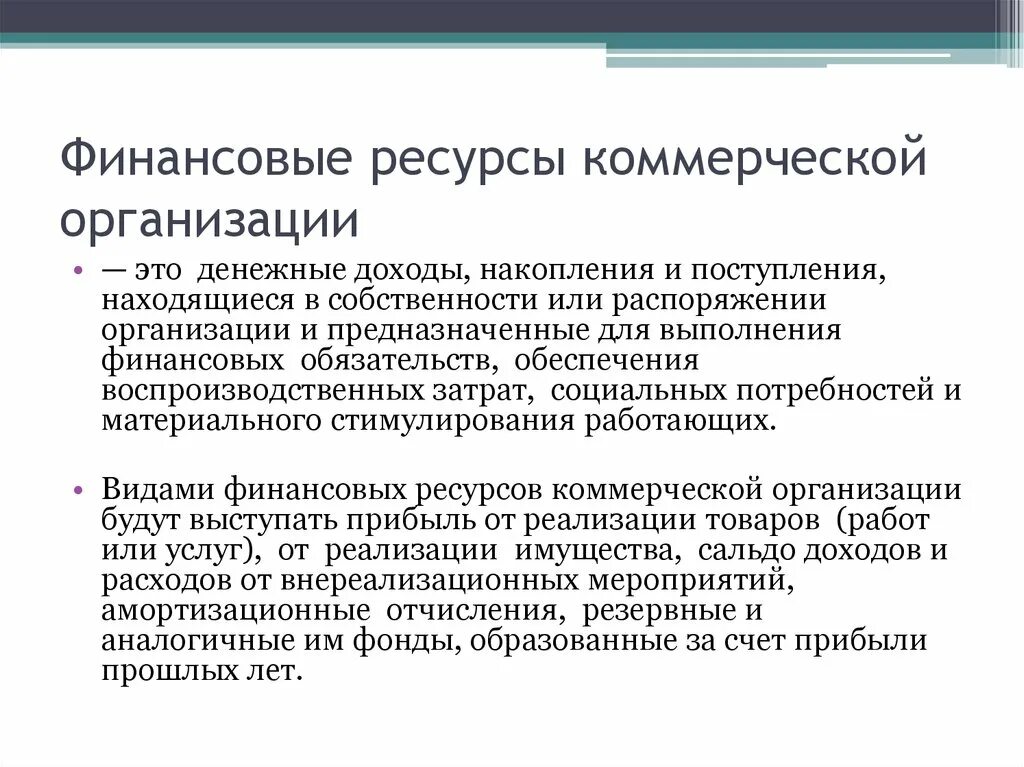 Финансовые ресурсы коммерческой организации

• — это денежные доходы, накопления и поступления, находящиеся в собственности или распоряжении организации и предназначенные для выполнения финансовых обязательств, обеспечения воспроизводственных затрат, социальных потребностей и материального стимулирования работающих.

• Видами финансовых ресурсов коммерческой организации будут выступать прибыль от реализации товаров (работ или услуг), от реализации имущества, сальдо доходов и расходов от внереализационных мероприятий, амортизационные отчисления, резервные и аналогичные им фонды, образованные за счет прибыли прошлых лет.